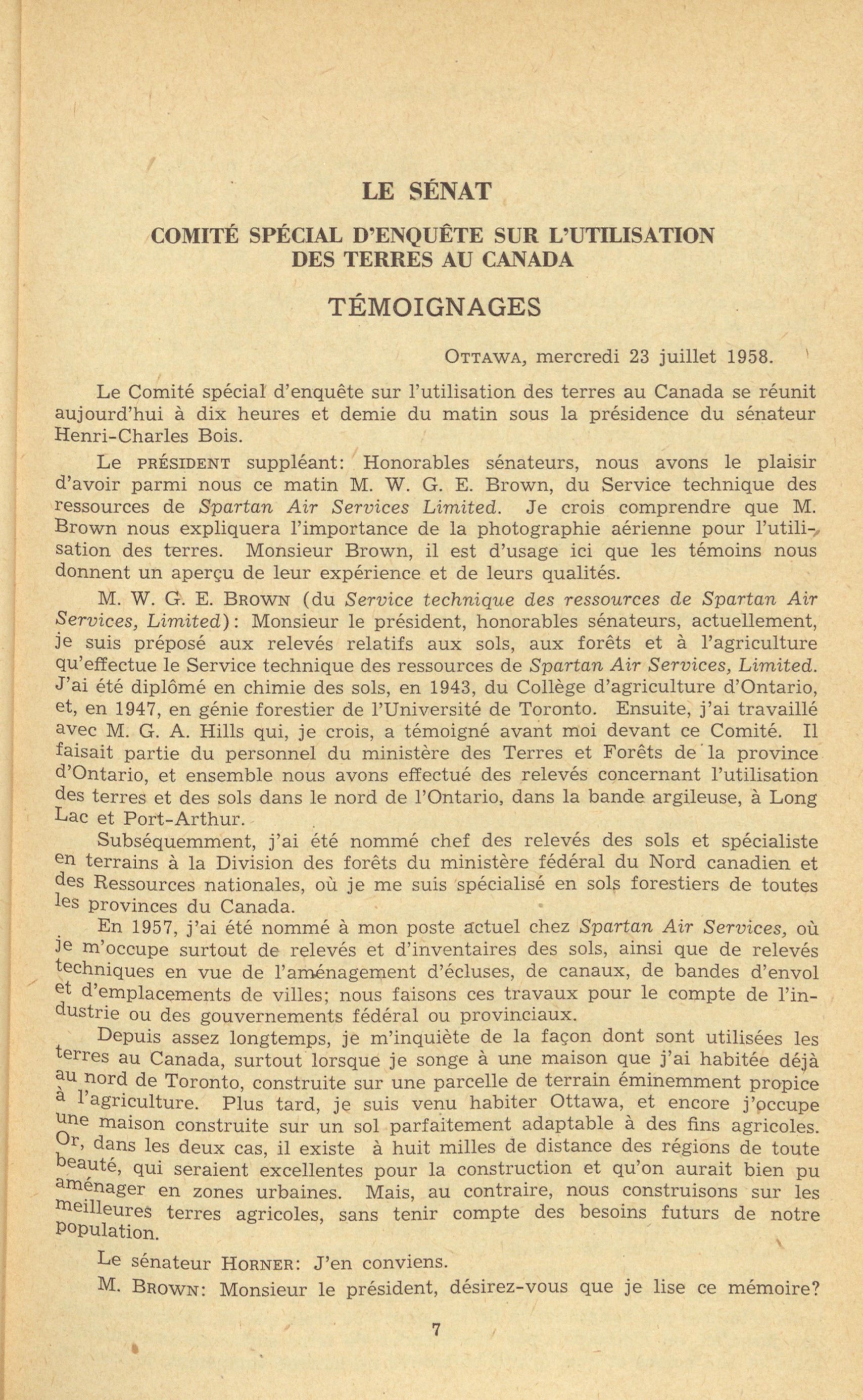 LE SÉNAT

COMITÉ SPÉCIAL D'ENQUÊTE SUR L'UTILISATION DES TERRES AU CANADA

TÉMOIGNAGES

OTTAWA, mercredi 23 juillet 1958.

Le Comité spécial d'enquête sur l'utilisation des terres au Canada se réunit aujourd'hui à dix heures et demie du matin sous la présidence du sénateur Henri-Charles Bois.

Le PRÉSIDENT suppléant: Honorables sénateurs, nous avons le plaisir d'avoir parmi nous ce matin M. W. G. E. Brown, du Service technique des ressources de Spartan Air Services Limited. Je crois comprendre que M. Brown nous expliquera l'importance de la photographie aérienne pour l'utilisation des terres. Monsieur Brown, il est d'usage ici que les témoins nous donnent un aperçu de leur expérience et de leurs qualités.

M. W. G. E. BROWN (du Service technique des ressources de Spartan Air Services, Limited): Monsieur le président, honorables sénateurs, actuellement, je suis préposé aux relevés relatifs aux sols, aux forêts et à l'agriculture qu'effectue le Service technique des ressources de Spartan Air Services, Limited. J'ai été diplômé en chimie des sols, en 1943, du Collège d'agriculture d'Ontario, et, en 1947, en génie forestier de l'Université de Toronto. Ensuite, j'ai travaillé avec M. G. A. Hills qui, je crois, a témoigné avant moi devant ce Comité. Il faisait partie du personnel du ministère des Terres et Forêts de la province d'Ontario, et ensemble nous avons effectué des relevés concernant l'utilisation des terres et des sols dans le nord de l'Ontario, dans la bande argileuse, à Long Lac et Port-Arthur.

Subséquemment, j'ai été nommé chef des relevés des sols et spécialiste en terrains à la Division des forêts du ministère fédéral du Nord canadien et des Ressources nationales, où je me suis spécialisé en sols forestiers de toutes les provinces du Canada.

En 1957, j'ai été nommé à mon poste actuel chez Spartan Air Services, où je m'occupe surtout de relevés et d'inventaires des sols, ainsi que de relevés techniques en vue de l'aménagement d'écluses, de canaux, de bandes d'envol et d'emplacements de villes; nous faisons ces travaux pour le compte de l'industrie ou des gouvernements fédéral ou provinciaux.

Depuis assez longtemps, je m'inquiète de la façon dont sont utilisées les terres au Canada, surtout lorsque je songe à une maison que j'ai habitée déjà au nord de Toronto, construite sur une parcelle de terrain éminemment propice à l'agriculture. Plus tard, je suis venu habiter Ottawa, et encore j'occupe une maison construite sur un sol parfaitement adaptable à des fins agricoles. Or, dans les deux cas, il existe à huit milles de distance des régions de toute beauté, qui seraient excellentes pour la construction et qu'on aurait bien pu aménager en zones urbaines. Mais, au contraire, nous construisons sur les meilleures terres agricoles, sans tenir compte des besoins futurs de notre population.

Le sénateur HORNER: J'en conviens.

M. BROWN: Monsieur le président, désirez-vous que je lise ce mémoire?

7